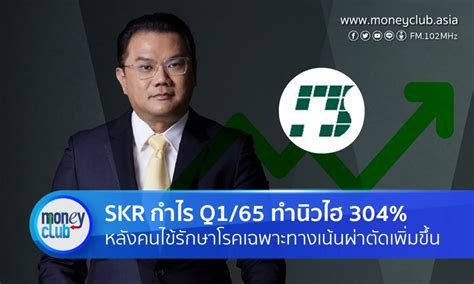 www.moneyclub.asia
FM.102MHz

money club

SKR กำไร Q1/65 ทำนิวไฮ 304%
หลังคนไข้รักษาโรคเฉพาะทางเน้นผ่าตัดเพิ่มขึ้น